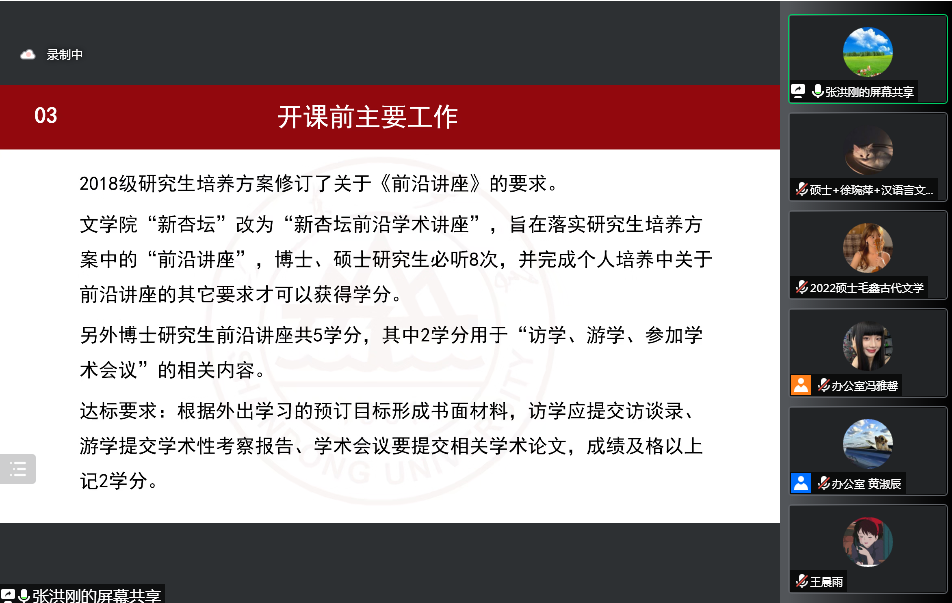 录制中

03 开课前主要工作

2018级研究生培养方案修订了关于《前沿讲座》的要求。

文学院“新杏坛”改为“新杏坛前沿学术讲座”，旨在落实研究生培养方案中的“前沿讲座”，博士、硕士研究生必听8次，并完成个人培养中关于前沿讲座的其它要求才可以获得学分。

另外博士研究生前沿讲座共5学分，其中2学分用于“访学、游学、参加学术会议”的相关内容。

达标要求：根据外出学习的预订目标形成书面材料，访学应提交访谈录、游学提交学术性考察报告、学术会议要提交相关学术论文，成绩及格以上记2学分。

张洪刚的屏幕共享

张洪刚的屏幕共享

硕士+徐琬萍+汉语言文...

2022硕士毛鑫古代文学

办公室冯雅馨

办公室 黄淑辰

王晨雨